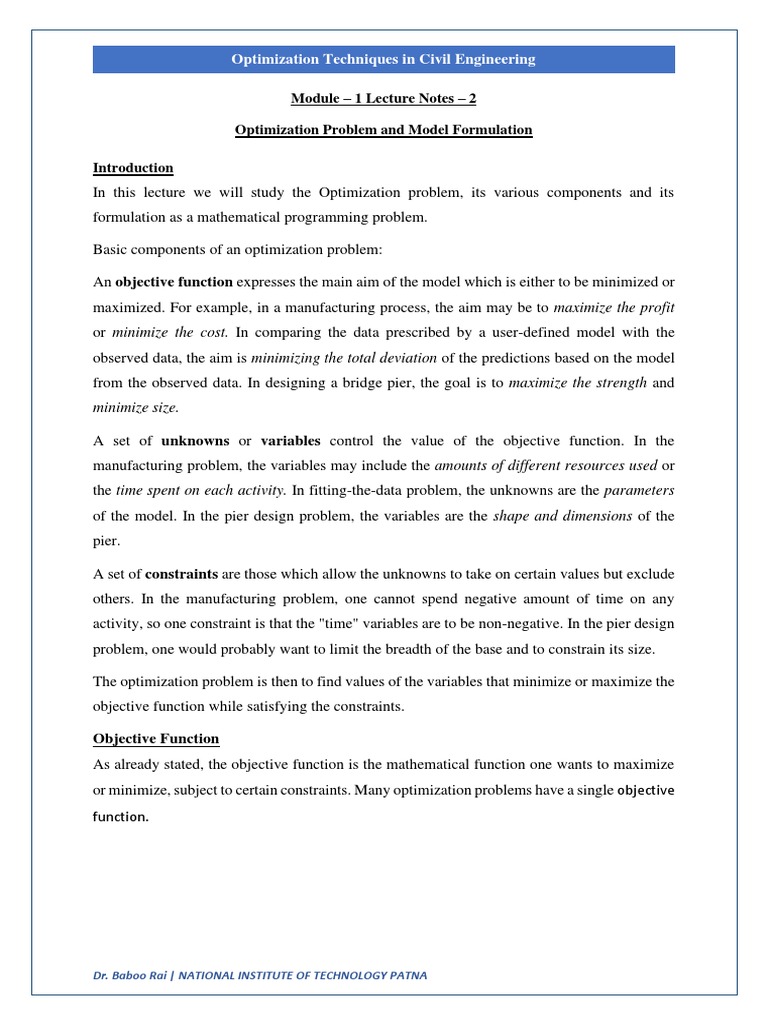 Optimization Techniques in Civil Engineering

Module – 1 Lecture Notes – 2

Optimization Problem and Model Formulation

Introduction

In this lecture we will study the Optimization problem, its various components and its formulation as a mathematical programming problem.

Basic components of an optimization problem:

An objective function expresses the main aim of the model which is either to be minimized or maximized. For example, in a manufacturing process, the aim may be to maximize the profit or minimize the cost. In comparing the data prescribed by a user-defined model with the observed data, the aim is minimizing the total deviation of the predictions based on the model from the observed data. In designing a bridge pier, the goal is to maximize the strength and minimize size.

A set of unknowns or variables control the value of the objective function. In the manufacturing problem, the variables may include the amounts of different resources used or the time spent on each activity. In fitting-the-data problem, the unknowns are the parameters of the model. In the pier design problem, the variables are the shape and dimensions of the pier.

A set of constraints are those which allow the unknowns to take on certain values but exclude others. In the manufacturing problem, one cannot spend negative amount of time on any activity, so one constraint is that the "time" variables are to be non-negative. In the pier design problem, one would probably want to limit the breadth of the base and to constrain its size.

The optimization problem is then to find values of the variables that minimize or maximize the objective function while satisfying the constraints.

Objective Function

As already stated, the objective function is the mathematical function one wants to maximize or minimize, subject to certain constraints. Many optimization problems have a single objective function.

Dr. Baboo Rai | NATIONAL INSTITUTE OF TECHNOLOGY PATNA